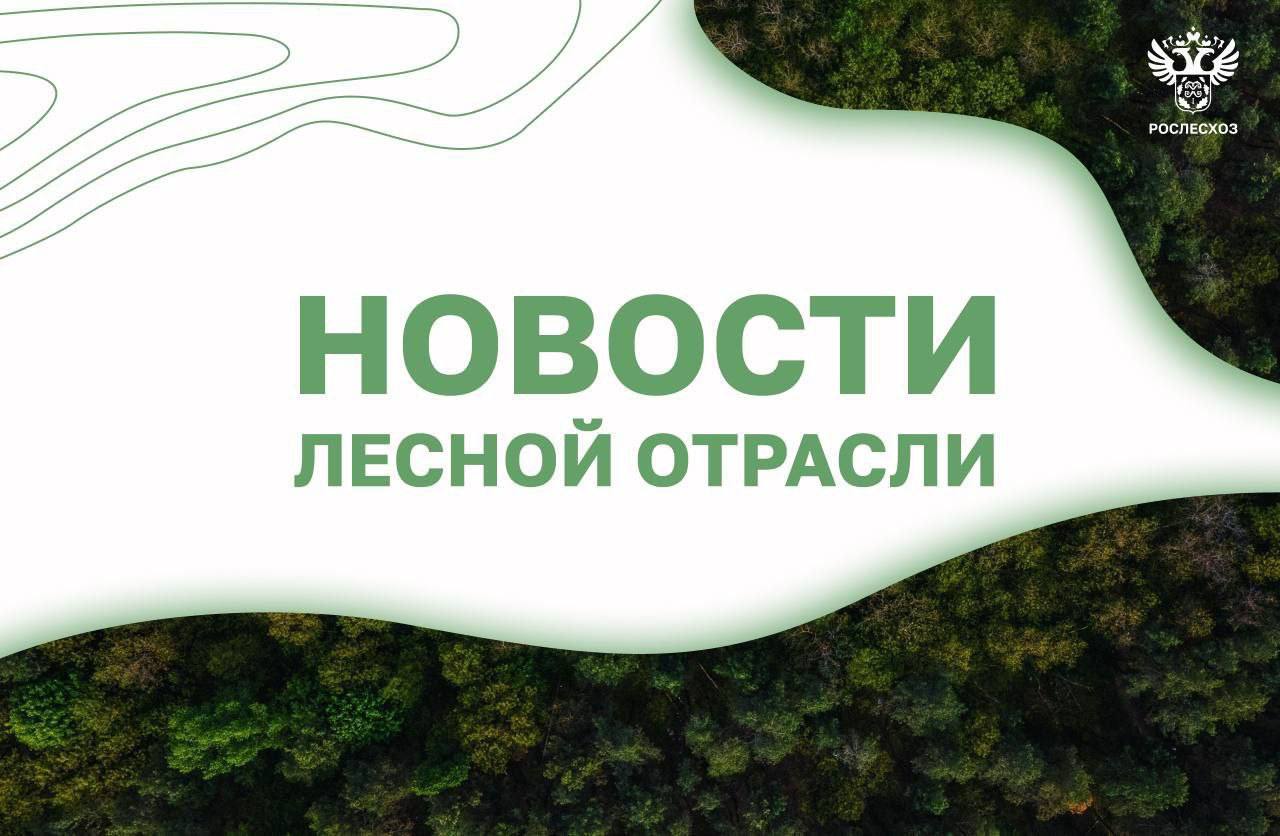 РОСЛЕСХОЗ

НОВОСТИ
ЛЕСНОЙ ОТРАСЛИ